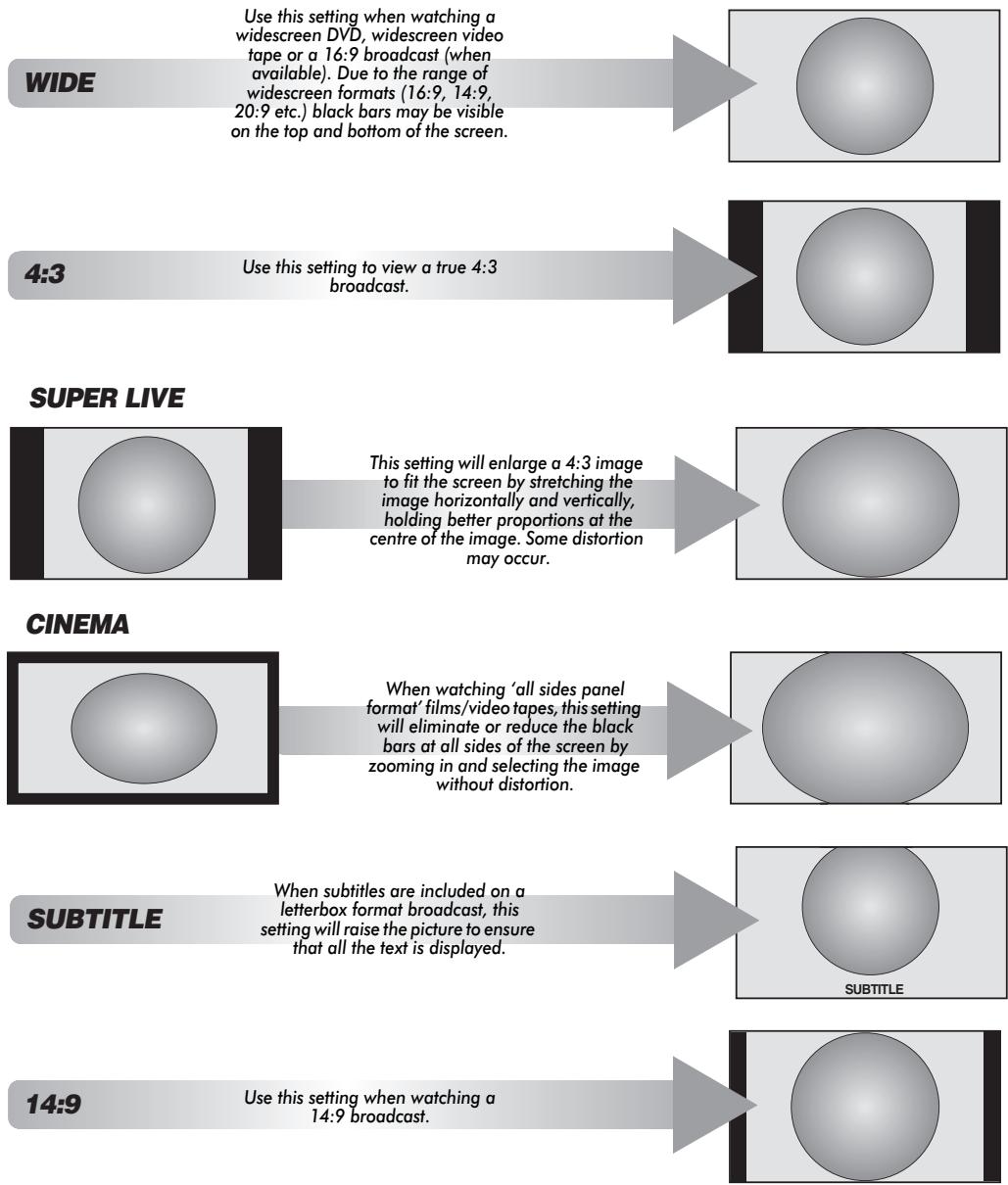 WIDE

Use this setting when watching a widescreen DVD, widescreen video tape or a 16:9 broadcast (when available). Due to the range of widescreen formats (16:9, 14:9, 20:9 etc.) black bars may be visible on the top and bottom of the screen.

4:3

Use this setting to view a true 4:3 broadcast.

SUPER LIVE

This setting will enlarge a 4:3 image to fit the screen by stretching the image horizontally and vertically, holding better proportions at the centre of the image. Some distortion may occur.

CINEMA

When watching 'all sides panel format' films/video tapes, this setting will eliminate or reduce the black bars at all sides of the screen by zooming in and selecting the image without distortion.

SUBTITLE

When subtitles are included on a letterbox format broadcast, this setting will raise the picture to ensure that all the text is displayed.

SUBTITLE

14:9

Use this setting when watching a 14:9 broadcast.